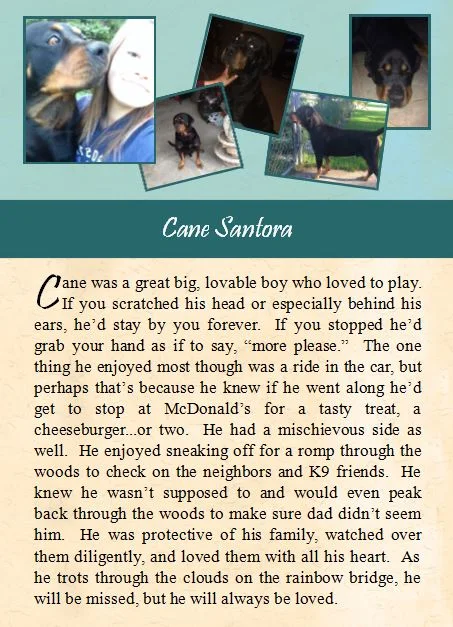 Cane Santora

Cane was a great big, lovable boy who loved to play. If you scratched his head or especially behind his ears, he'd stay by you forever. If you stopped he'd grab your hand as if to say, "more please." The one thing he enjoyed most though was a ride in the car, but perhaps that's because he knew if he went along he'd get to stop at McDonald's for a tasty treat, a cheeseburger...or two. He had a mischievous side as well. He enjoyed sneaking off for a romp through the woods to check on the neighbors and K9 friends. He knew he wasn't supposed to and would even peak back through the woods to make sure dad didn't seem him. He was protective of his family, watched over them diligently, and loved them with all his heart. As he trots through the clouds on the rainbow bridge, he will be missed, but he will always be loved.